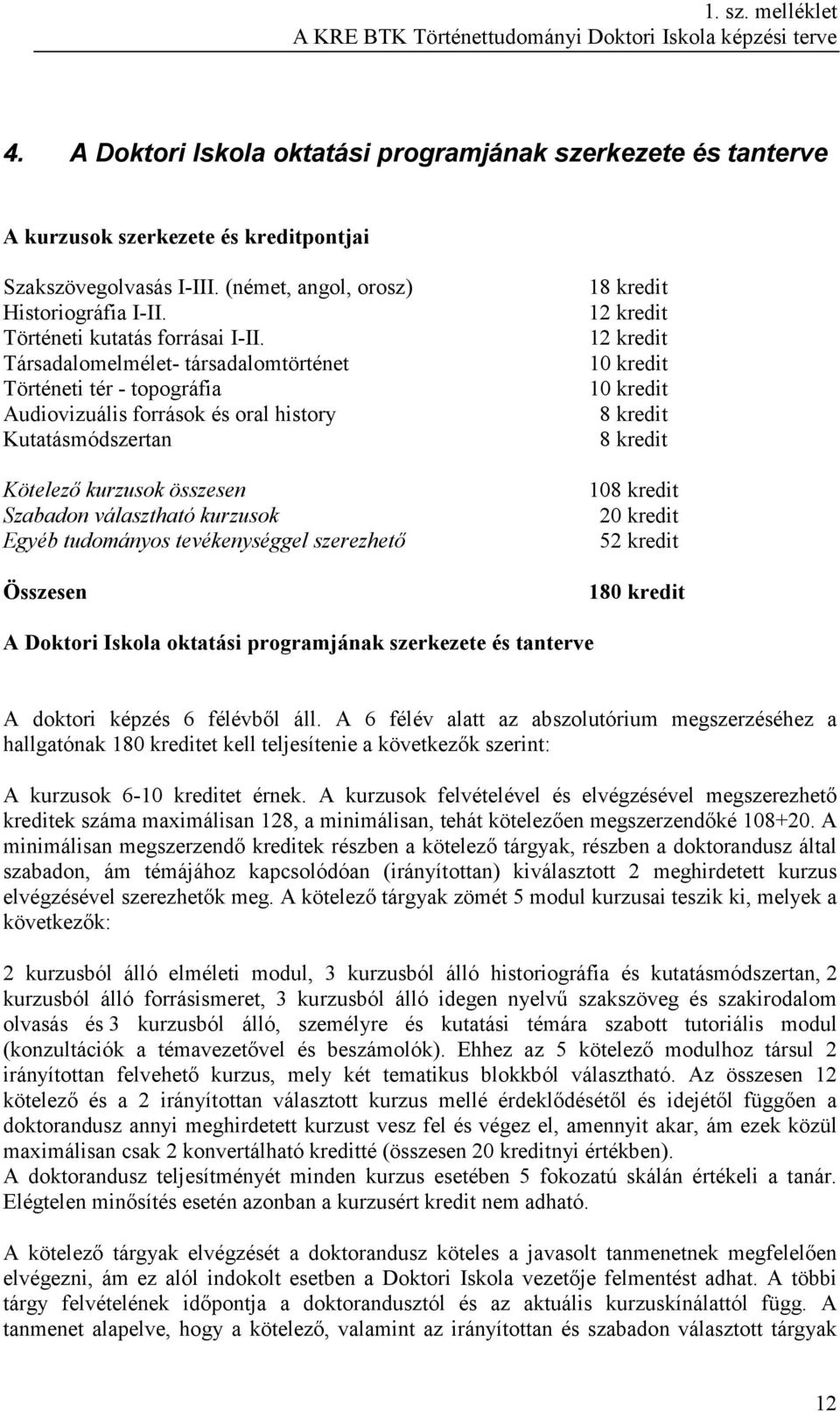 1. sz. melléklet
A KRE BTK Történettudományi Doktori Iskola képzési terve

4. A Doktori Iskola oktatási programjának szerkezete és tanterve

A kurzusok szerkezete és kreditpontjai

| | |
|---|---|
| Szakszövegolvasás I-III. (német, angol, orosz) | 18 kredit |
| Historiográfia I-II. | 12 kredit |
| Történeti kutatás forrásai I-II. | 12 kredit |
| Társadalomelmélet- társadalomtörténet | 10 kredit |
| Történeti tér - topográfia | 10 kredit |
| Audiovizuális források és oral history | 8 kredit |
| Kutatásmódszertan | 8 kredit |
| Kötelező kurzusok összesen | 108 kredit |
| Szabadon választható kurzusok | 20 kredit |
| Egyéb tudományos tevékenységgel szerezhető | 52 kredit |
| Összesen | 180 kredit |

A Doktori Iskola oktatási programjának szerkezete és tanterve

A doktori képzés 6 félévből áll. A 6 félév alatt az abszolutórium megszerzéséhez a hallgatónak 180 kreditet kell teljesítenie a következők szerint:

A kurzusok 6-10 kreditet érnek. A kurzusok felvételével és elvégzésével megszerezhető kreditek száma maximálisan 128, a minimálisan, tehát kötelezően megszerzendőké 108+20. A minimálisan megszerzendő kreditek részben a kötelező tárgyak, részben a doktorandusz által szabadon, ám témájához kapcsolódóan (irányítottan) kiválasztott 2 meghirdetett kurzus elvégzésével szerezhetők meg. A kötelező tárgyak zömét 5 modul kurzusai teszik ki, melyek a következők:

2 kurzusból álló elméleti modul, 3 kurzusból álló historiográfia és kutatásmódszertan, 2 kurzusból álló forrásismeret, 3 kurzusból álló idegen nyelvű szakszöveg és szakirodalom olvasás és 3 kurzusból álló, személyre és kutatási témára szabott tutoriális modul (konzultációk a témavezetővel és beszámolók). Ehhez az 5 kötelező modulhoz társul 2 irányítottan felvehető kurzus, mely két tematikus blokkból választható. Az összesen 12 kötelező és a 2 irányítottan választott kurzus mellé érdeklődésétől és idejétől függően a doktorandusz annyi meghirdetett kurzust vesz fel és végez el, amennyit akar, ám ezek közül maximálisan csak 2 konvertálható kreditté (összesen 20 kreditnyi értékben).
A doktorandusz teljesítményét minden kurzus esetében 5 fokozatú skálán értékeli a tanár. Elégtelen minősítés esetén azonban a kurzusért kredit nem adható.

A kötelező tárgyak elvégzését a doktorandusz köteles a javasolt tanmenetnek megfelelően elvégezni, ám ez alól indokolt esetben a Doktori Iskola vezetője felmentést adhat. A többi tárgy felvételének időpontja a doktorandusztól és az aktuális kurzuskínálattól függ. A tanmenet alapelve, hogy a kötelező, valamint az irányítottan és szabadon választott tárgyak

12